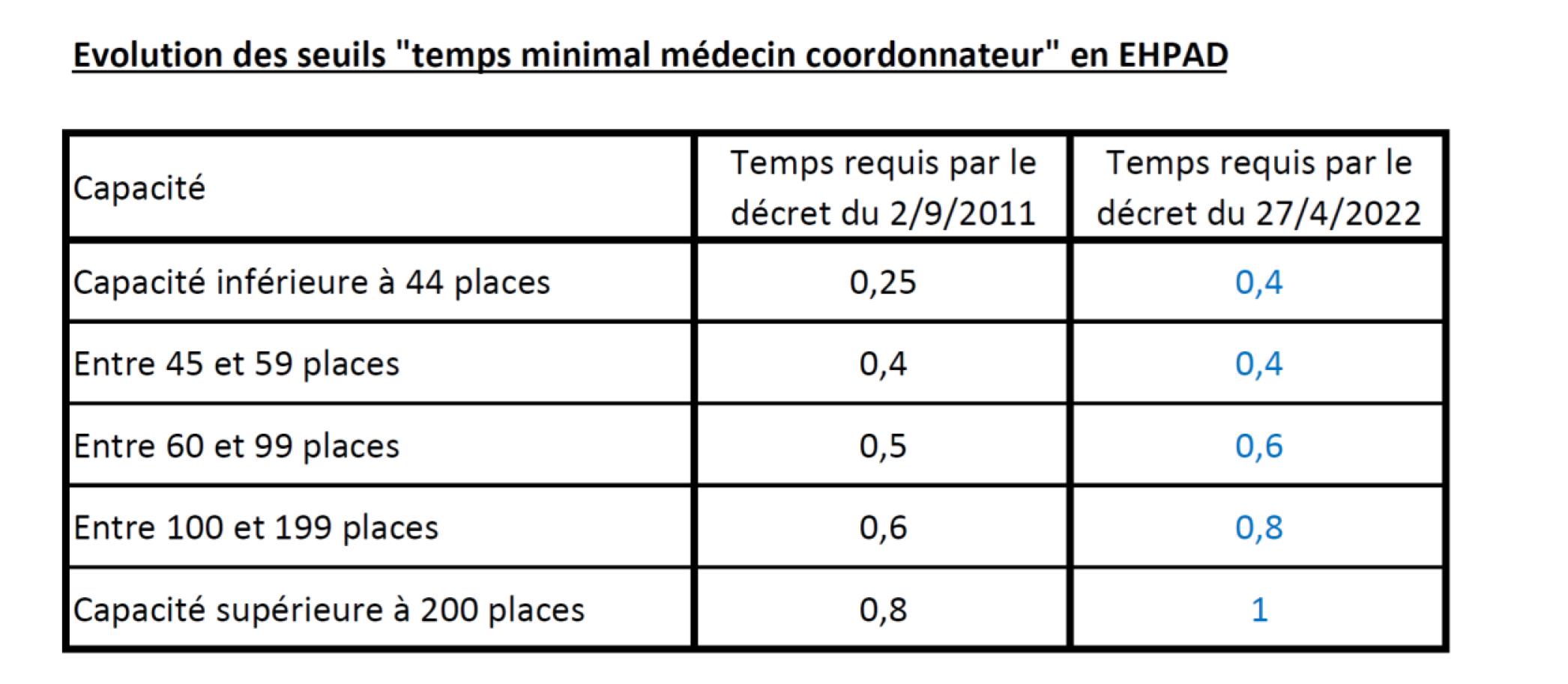 Evolution des seuils "temps minimal médecin coordonnateur" en EHPAD

| Capacité | Temps requis par le décret du 2/9/2011 | Temps requis par le décret du 27/4/2022 |
|---|---|---|
| Capacité inférieure à 44 places | 0,25 | 0,4 |
| Entre 45 et 59 places | 0,4 | 0,4 |
| Entre 60 et 99 places | 0,5 | 0,6 |
| Entre 100 et 199 places | 0,6 | 0,8 |
| Capacité supérieure à 200 places | 0,8 | 1 |